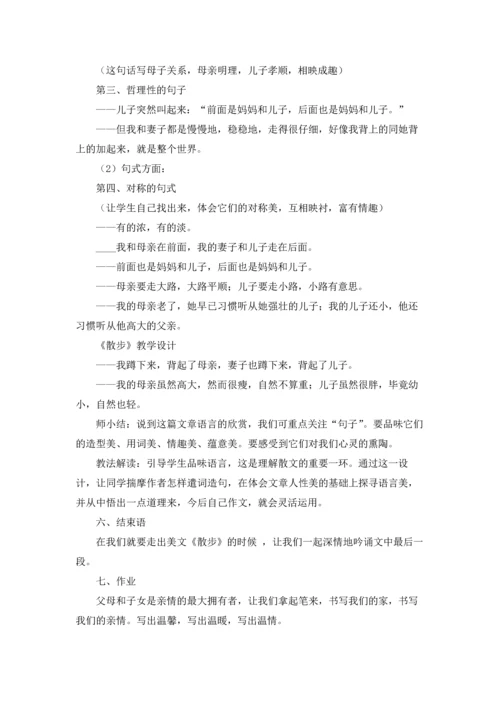 （这句话写母子关系，母亲明理，儿子孝顺，相映成趣）

第三、哲理性的句子

——儿子突然叫起来：“前面是妈妈和儿子，后面也是妈妈和儿子。”

——但我和妻子都是慢慢地，稳稳地，走得很仔细，好像我背上的同她背上的加起来，就是整个世界。

（2）句式方面：

第四、对称的句式

（让学生自己找出来，体会它们的对称美，互相映衬，富有情趣）

——有的浓，有的淡。

____我和母亲在前面，我的妻子和儿子走在后面。

——前面也是妈妈和儿子，后面也是妈妈和儿子。

——母亲要走大路，大路平顺；儿子要走小路，小路有意思。

——我的母亲老了，她早已习惯听从她强壮的儿子；我的儿子还小，他还习惯听从他高大的父亲。

《散步》教学设计

——我蹲下来，背起了母亲，妻子也蹲下来，背起了儿子。

——我的母亲虽然高大，然而很瘦，自然不算重；儿子虽然很胖，毕竟幼小，自然也轻。

师小结：说到这篇文章语言的欣赏，我们可重点关注“句子”。要品味它们的造型美、用词美、情趣美、蕴意美。要感受到它们对我们心灵的熏陶。

教法解读：引导学生品味语言，这是理解散文的重要一环。通过这一设计，让同学揣摩作者怎样遣词造句，在体会文章人性美的基础上探寻语言美，并从中悟出一点道理来，今后自己作文，就会灵活运用。

六、结束语

在我们就要走出美文《散步》的时候 ，让我们一起深情地吟诵文中最后一段。

七、作业

父母和子女是亲情的最大拥有者，让我们拿起笔来，书写我们的家，书写我们的亲情。写出温馨，写出温暖，写出温情。